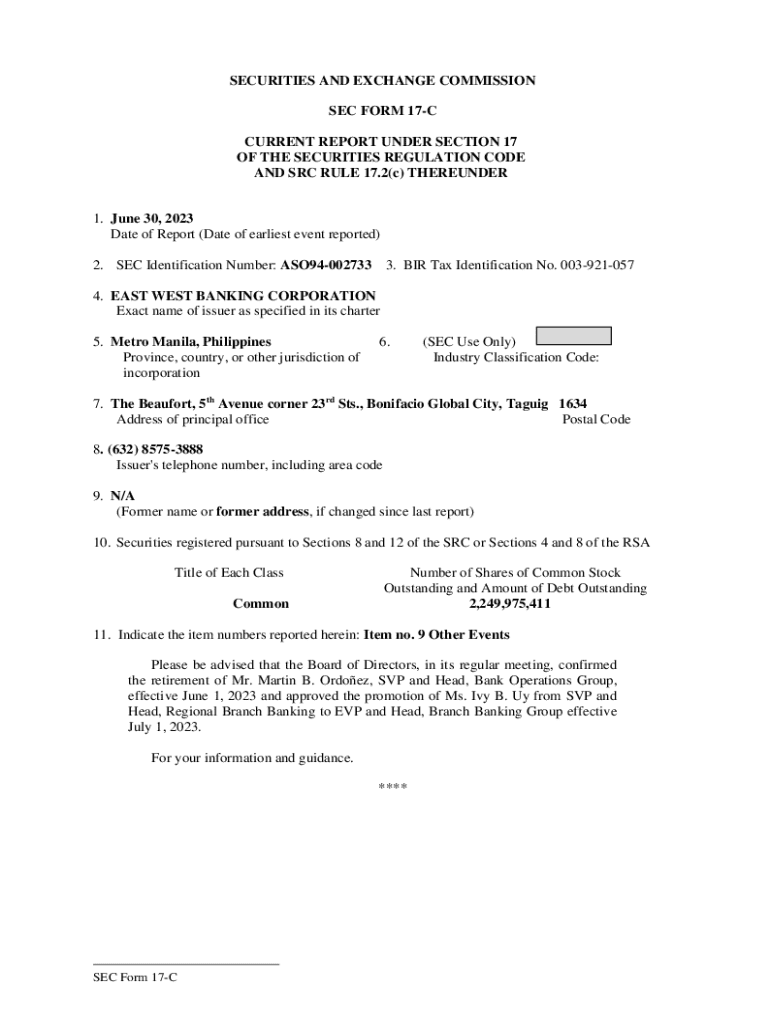 SECURITIES AND EXCHANGE COMMISSION

SEC FORM 17-C

CURRENT REPORT UNDER SECTION 17
OF THE SECURITIES REGULATION CODE
AND SRC RULE 17.2(c) THEREUNDER

1. June 30, 2023
Date of Report (Date of earliest event reported)

2. SEC Identification Number: ASO94-002733 3. BIR Tax Identification No. 003-921-057

4. EAST WEST BANKING CORPORATION
Exact name of issuer as specified in its charter

5. Metro Manila, Philippines
Province, country, or other jurisdiction of incorporation

6. (SEC Use Only)
Industry Classification Code:

7. The Beaufort, 5$^{th}$ Avenue corner 23$^{rd}$ Sts., Bonifacio Global City, Taguig 1634
Address of principal office Postal Code

8. (632) 8575-3888
Issuer's telephone number, including area code

9. N/A
(Former name or former address, if changed since last report)

10. Securities registered pursuant to Sections 8 and 12 of the SRC or Sections 4 and 8 of the RSA

| Title of Each Class | Number of Shares of Common Stock Outstanding and Amount of Debt Outstanding |
|---|---|
| Common | 2,249,975,411 |

11. Indicate the item numbers reported herein: Item no. 9 Other Events

Please be advised that the Board of Directors, in its regular meeting, confirmed the retirement of Mr. Martin B. Ordoñez, SVP and Head, Bank Operations Group, effective June 1, 2023 and approved the promotion of Ms. Ivy B. Uy from SVP and Head, Regional Branch Banking to EVP and Head, Branch Banking Group effective July 1, 2023.

For your information and guidance.

****

SEC Form 17-C